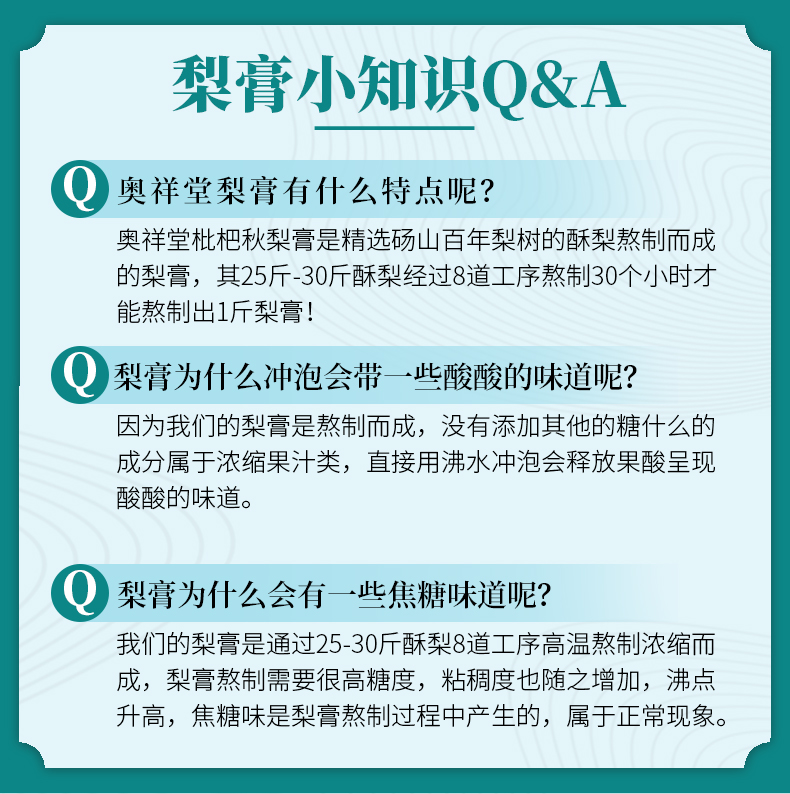 梨膏小知识Q&A

Q 奥祥堂梨膏有什么特点呢?

奥祥堂枇杷秋梨膏是精选砀山百年梨树的酥梨熬制而成的梨膏，其25斤-30斤酥梨经过8道工序熬制30个小时才能熬制出1斤梨膏!

Q 梨膏为什么冲泡会带一些酸酸的味道呢?

因为我们的梨膏是熬制而成，没有添加其他的糖什么的成分属于浓缩果汁类，直接用沸水冲泡会释放果酸呈现酸酸的味道。

Q 梨膏为什么会有一些焦糖味道呢?

我们的梨膏是通过25-30斤酥梨8道工序高温熬制浓缩而成，梨膏熬制需要很高糖度，粘稠度也随之增加，沸点升高，焦糖味是梨膏熬制过程中产生的，属于正常现象。